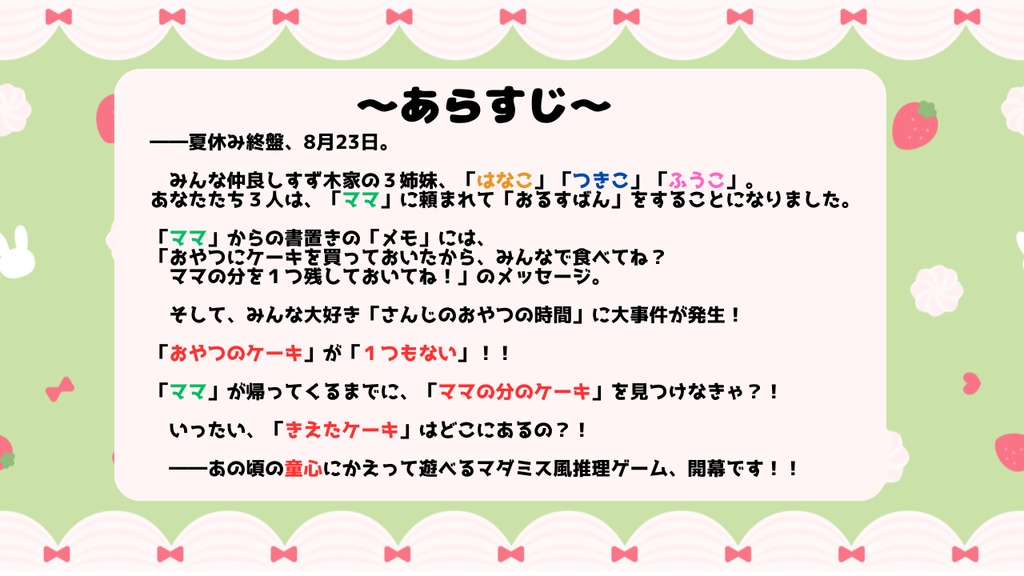 ～あらすじ～

――夏休み終盤、8月23日。

みんな仲良しすず木家の３姉妹、「はなこ」「つきこ」「ふうこ」。
あなたたち３人は、「ママ」に頼まれて「おるすばん」をすることになりました。

「ママ」からの書置きの「メモ」には、
「おやつにケーキを買っておいたから、みんなで食べてね？
ママの分を１つ残しておいてね！」のメッセージ。

そして、みんな大好き「さんじのおやつの時間」に大事件が発生！

「おやつのケーキ」が「１つもない」！！

「ママ」が帰ってくるまでに、「ママの分のケーキ」を見つけなきゃ？！

いったい、「きえたケーキ」はどこにあるの？！

――あの頃の童心にかえって遊べるマダミス風推理ゲーム、開幕です！！